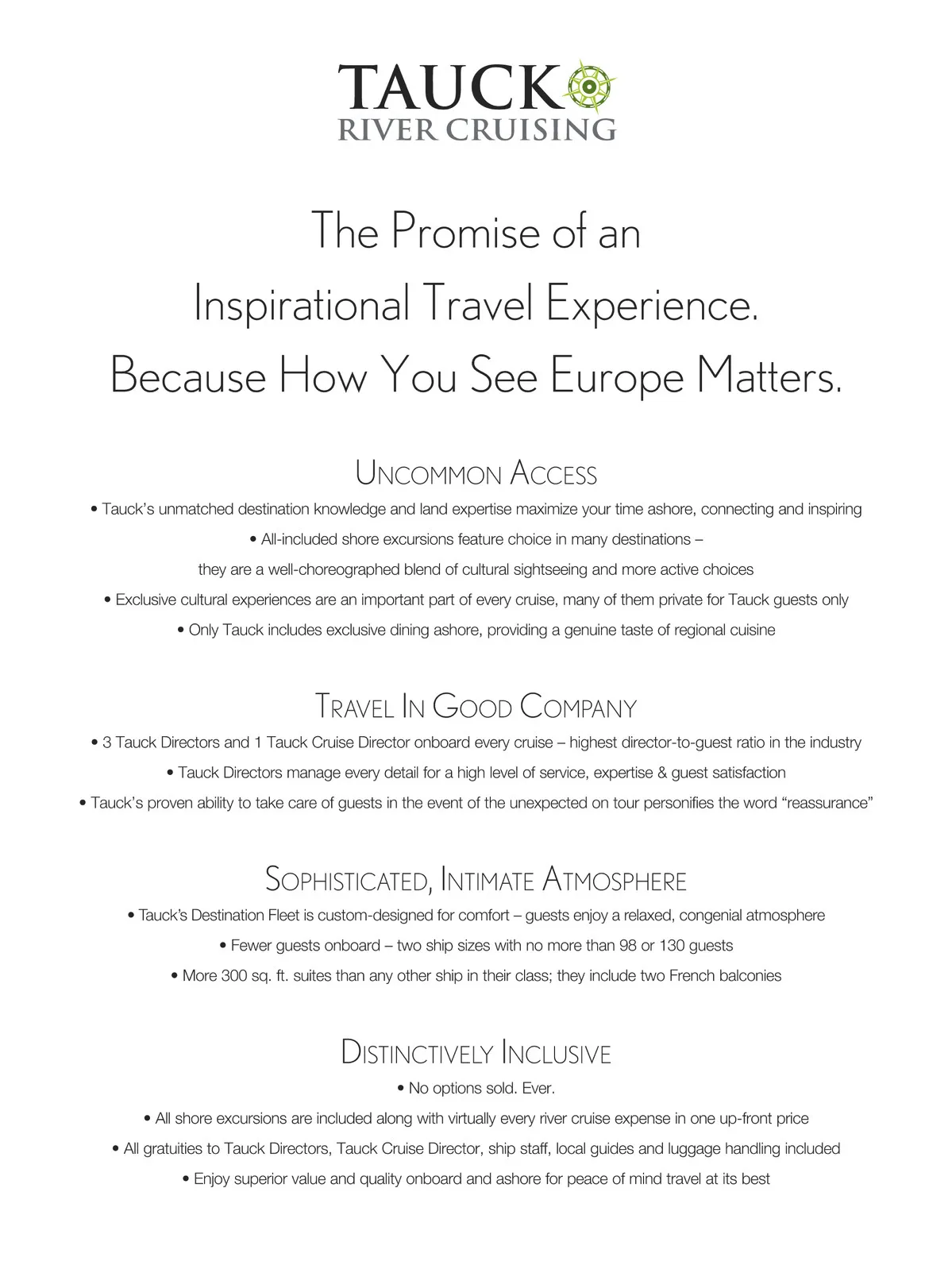 TAUCK
RIVER CRUISING

The Promise of an
Inspirational Travel Experience.
Because How You See Europe Matters.

UNCOMMON ACCESS

• Tauck's unmatched destination knowledge and land expertise maximize your time ashore, connecting and inspiring

• All-included shore excursions feature choice in many destinations – they are a well-choreographed blend of cultural sightseeing and more active choices

• Exclusive cultural experiences are an important part of every cruise, many of them private for Tauck guests only

• Only Tauck includes exclusive dining ashore, providing a genuine taste of regional cuisine

TRAVEL IN GOOD COMPANY

• 3 Tauck Directors and 1 Tauck Cruise Director onboard every cruise – highest director-to-guest ratio in the industry

• Tauck Directors manage every detail for a high level of service, expertise & guest satisfaction

• Tauck's proven ability to take care of guests in the event of the unexpected on tour personifies the word "reassurance"

SOPHISTICATED, INTIMATE ATMOSPHERE

• Tauck's Destination Fleet is custom-designed for comfort – guests enjoy a relaxed, congenial atmosphere

• Fewer guests onboard – two ship sizes with no more than 98 or 130 guests

• More 300 sq. ft. suites than any other ship in their class; they include two French balconies

DISTINCTIVELY INCLUSIVE

• No options sold. Ever.

• All shore excursions are included along with virtually every river cruise expense in one up-front price

• All gratuities to Tauck Directors, Tauck Cruise Director, ship staff, local guides and luggage handling included

• Enjoy superior value and quality onboard and ashore for peace of mind travel at its best